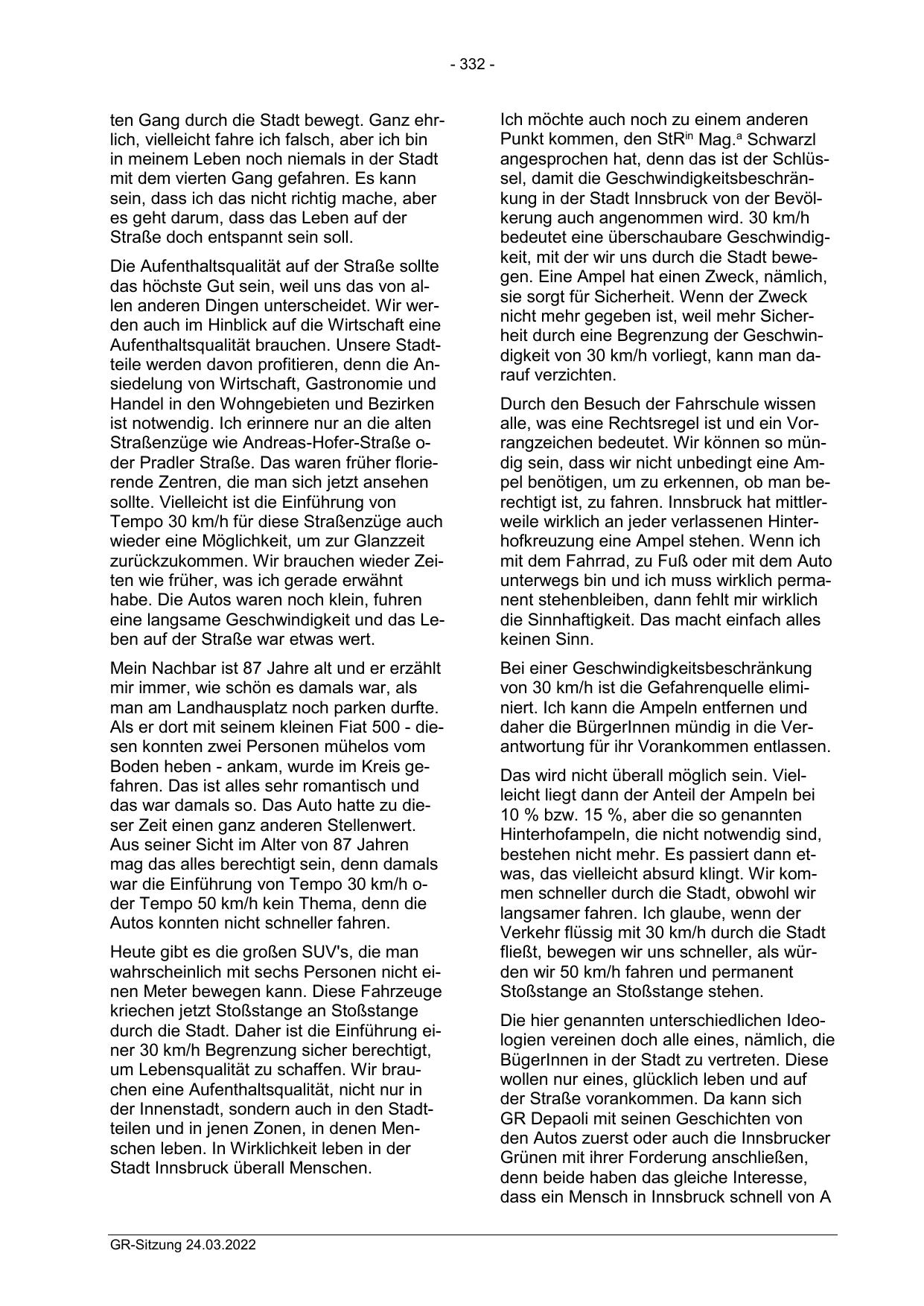 - 332 -

ten Gang durch die Stadt bewegt. Ganz ehrlich, vielleicht fahre ich falsch, aber ich bin in meinem Leben noch niemals in der Stadt mit dem vierten Gang gefahren. Es kann sein, dass ich das nicht richtig mache, aber es geht darum, dass das Leben auf der Straße doch entspannt sein soll.

Die Aufenthaltsqualität auf der Straße sollte das höchste Gut sein, weil uns das von allen anderen Dingen unterscheidet. Wir werden auch im Hinblick auf die Wirtschaft eine Aufenthaltsqualität brauchen. Unsere Stadtteile werden davon profitieren, denn die Ansiedelung von Wirtschaft, Gastronomie und Handel in den Wohngebieten und Bezirken ist notwendig. Ich erinnere nur an die alten Straßenzüge wie Andreas-Hofer-Straße oder Pradler Straße. Das waren früher florierende Zentren, die man sich jetzt ansehen sollte. Vielleicht ist die Einführung von Tempo 30 km/h für diese Straßenzüge auch wieder eine Möglichkeit, um zur Glanzzeit zurückzukommen. Wir brauchen wieder Zeiten wie früher, was ich gerade erwähnt habe. Die Autos waren noch klein, fuhren eine langsame Geschwindigkeit und das Leben auf der Straße war etwas wert.

Mein Nachbar ist 87 Jahre alt und er erzählt mir immer, wie schön es damals war, als man am Landhausplatz noch parken durfte. Als er dort mit seinem kleinen Fiat 500 - diesen konnten zwei Personen mühelos vom Boden heben - ankam, wurde im Kreis gefahren. Das ist alles sehr romantisch und das war damals so. Das Auto hatte zu dieser Zeit einen ganz anderen Stellenwert. Aus seiner Sicht im Alter von 87 Jahren mag das alles berechtigt sein, denn damals war die Einführung von Tempo 30 km/h oder Tempo 50 km/h kein Thema, denn die Autos konnten nicht schneller fahren.

Heute gibt es die großen SUV's, die man wahrscheinlich mit sechs Personen nicht einen Meter bewegen kann. Diese Fahrzeuge kriechen jetzt Stoßstange an Stoßstange durch die Stadt. Daher ist die Einführung einer 30 km/h Begrenzung sicher berechtigt, um Lebensqualität zu schaffen. Wir brauchen eine Aufenthaltsqualität, nicht nur in der Innenstadt, sondern auch in den Stadtteilen und in jenen Zonen, in denen Menschen leben. In Wirklichkeit leben in der Stadt Innsbruck überall Menschen.

Ich möchte auch noch zu einem anderen Punkt kommen, den StR$^{in}$ Mag.$^{a}$ Schwarzl angesprochen hat, denn das ist der Schlüssel, damit die Geschwindigkeitsbeschränkung in der Stadt Innsbruck von der Bevölkerung auch angenommen wird. 30 km/h bedeutet eine überschaubare Geschwindigkeit, mit der wir uns durch die Stadt bewegen. Eine Ampel hat einen Zweck, nämlich, sie sorgt für Sicherheit. Wenn der Zweck nicht mehr gegeben ist, weil mehr Sicherheit durch eine Begrenzung der Geschwindigkeit von 30 km/h vorliegt, kann man darauf verzichten.

Durch den Besuch der Fahrschule wissen alle, was eine Rechtsregel ist und ein Vorrangzeichen bedeutet. Wir können so mündig sein, dass wir nicht unbedingt eine Ampel benötigen, um zu erkennen, ob man berechtigt ist, zu fahren. Innsbruck hat mittlerweile wirklich an jeder verlassenen Hinterhofkreuzung eine Ampel stehen. Wenn ich mit dem Fahrrad, zu Fuß oder mit dem Auto unterwegs bin und ich muss wirklich permanent stehenbleiben, dann fehlt mir wirklich die Sinnhaftigkeit. Das macht einfach alles keinen Sinn.

Bei einer Geschwindigkeitsbeschränkung von 30 km/h ist die Gefahrenquelle eliminiert. Ich kann die Ampeln entfernen und daher die BürgerInnen mündig in die Verantwortung für ihr Vorankommen entlassen.

Das wird nicht überall möglich sein. Vielleicht liegt dann der Anteil der Ampeln bei 10 % bzw. 15 %, aber die so genannten Hinterhofampeln, die nicht notwendig sind, bestehen nicht mehr. Es passiert dann etwas, das vielleicht absurd klingt. Wir kommen schneller durch die Stadt, obwohl wir langsamer fahren. Ich glaube, wenn der Verkehr flüssig mit 30 km/h durch die Stadt fließt, bewegen wir uns schneller, als würden wir 50 km/h fahren und permanent Stoßstange an Stoßstange stehen.

Die hier genannten unterschiedlichen Ideologien vereinen doch alle eines, nämlich, die BügerInnen in der Stadt zu vertreten. Diese wollen nur eines, glücklich leben und auf der Straße vorankommen. Da kann sich GR Depaoli mit seinen Geschichten von den Autos zuerst oder auch die Innsbrucker Grünen mit ihrer Forderung anschließen, denn beide haben das gleiche Interesse, dass ein Mensch in Innsbruck schnell von A

GR-Sitzung 24.03.2022